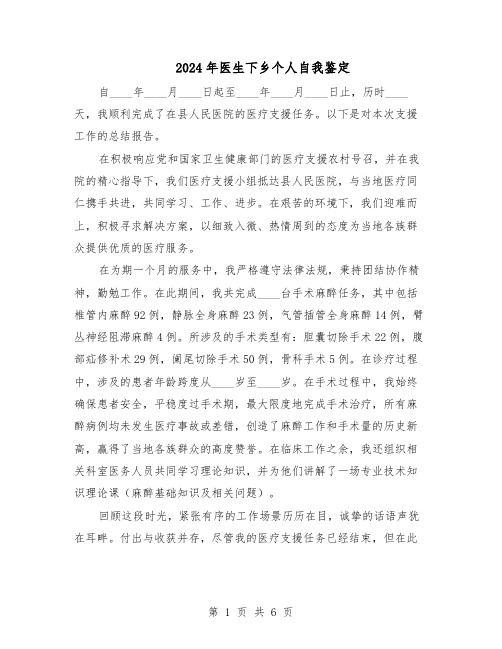 2024年医生下乡个人自我鉴定

自____年____月____日起至____年____月____日止，历时____天，我顺利完成了在县人民医院的医疗支援任务。以下是对本次支援工作的总结报告。

在积极响应党和国家卫生健康部门的医疗支援农村号召，并在我院的精心指导下，我们医疗支援小组抵达县人民医院，与当地医疗同仁携手共进，共同学习、工作、进步。在艰苦的环境下，我们迎难而上，积极寻求解决方案，以细致入微、热情周到的态度为当地各族群众提供优质的医疗服务。

在为期一个月的服务中，我严格遵守法律法规，秉持团结协作精神，勤勉工作。在此期间，我共完成____台手术麻醉任务，其中包括椎管内麻醉92例，静脉全身麻醉23例，气管插管全身麻醉14例，臂丛神经阻滞麻醉4例。所涉及的手术类型有：胆囊切除手术22例，腹部疝修补术29例，阑尾切除手术50例，骨科手术5例。在诊疗过程中，涉及的患者年龄跨度从____岁至____岁。在手术过程中，我始终确保患者安全，平稳度过手术期，最大限度地完成手术治疗，所有麻醉病例均未发生医疗事故或差错，创造了麻醉工作和手术量的历史新高，赢得了当地各族群众的高度赞誉。在临床工作之余，我还组织相关科室医务人员共同学习理论知识，并为他们讲解了一场专业技术知识理论课（麻醉基础知识及相关问题）。

回顾这段时光，紧张有序的工作场景历历在目，诚挚的话语声犹在耳畔。付出与收获并存，尽管我的医疗支援任务已经结束，但在此

第 1 页 共 6 页